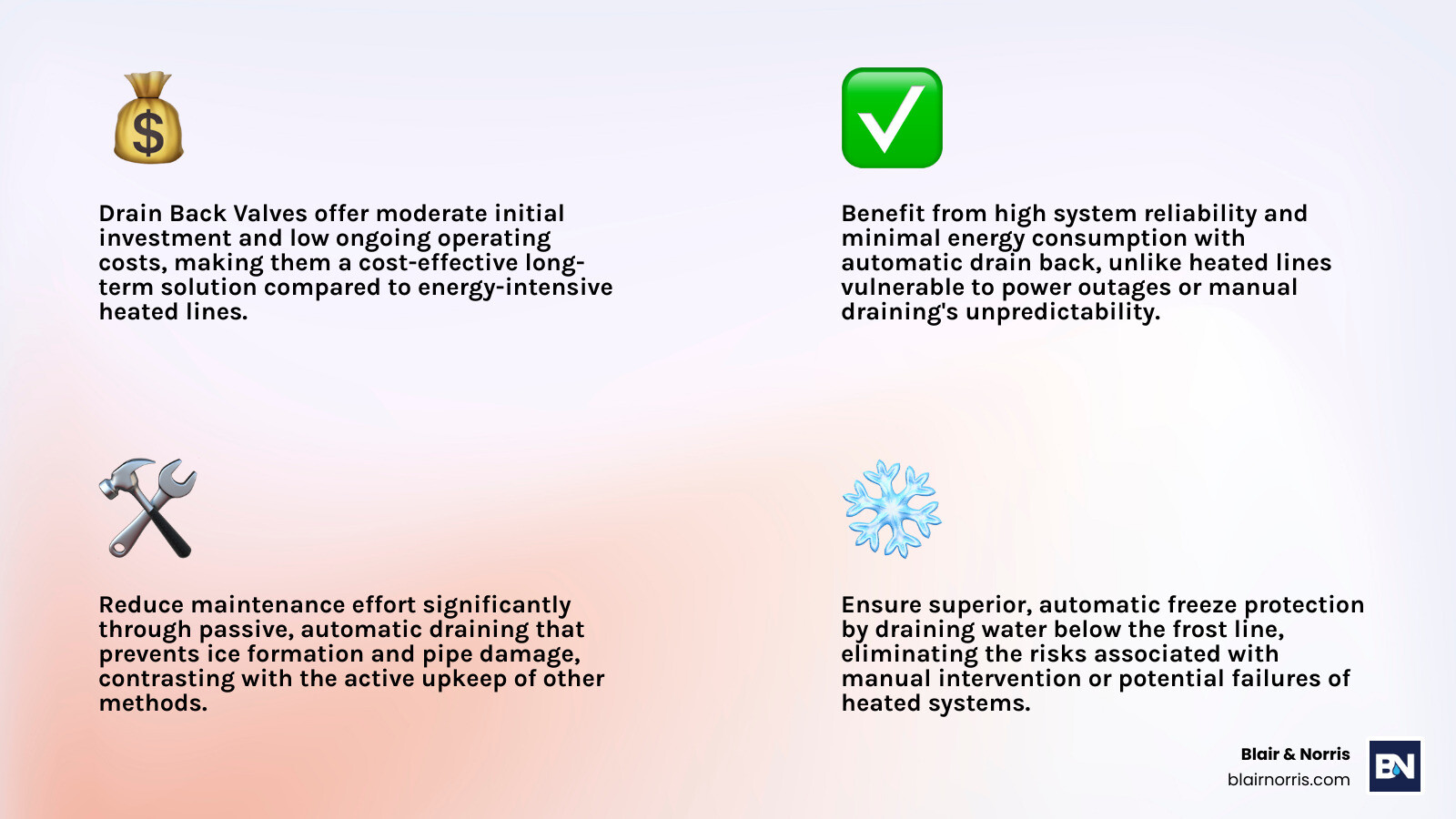 Drain Back Valves offer moderate initial investment and low ongoing operating costs, making them a cost-effective long-term solution compared to energy-intensive heated lines.

Benefit from high system reliability and minimal energy consumption with automatic drain back, unlike heated lines vulnerable to power outages or manual draining's unpredictability.

Reduce maintenance effort significantly through passive, automatic draining that prevents ice formation and pipe damage, contrasting with the active upkeep of other methods.

Ensure superior, automatic freeze protection by draining water below the frost line, eliminating the risks associated with manual intervention or potential failures of heated systems.

Blair & Norris
blairnorris.com
BN